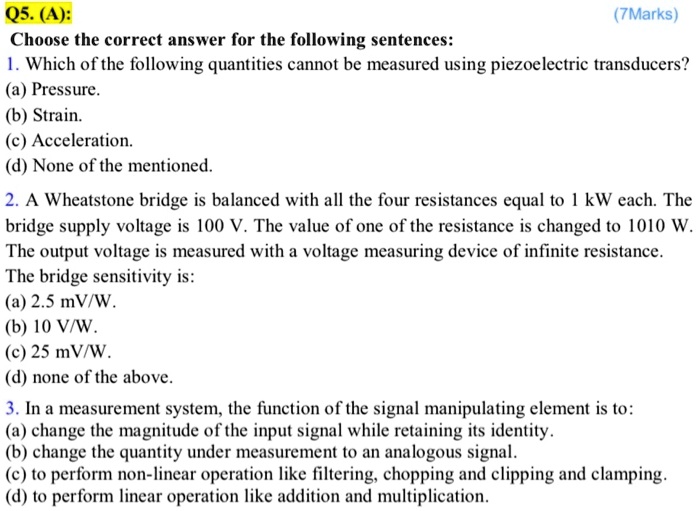 Q5. (A):

(7Marks)

Choose the correct answer for the following sentences:

1. Which of the following quantities cannot be measured using piezoelectric transducers?
(a) Pressure.
(b) Strain.
(c) Acceleration.
(d) None of the mentioned.

2. A Wheatstone bridge is balanced with all the four resistances equal to 1 kW each. The bridge supply voltage is 100 V. The value of one of the resistance is changed to 1010 W. The output voltage is measured with a voltage measuring device of infinite resistance. The bridge sensitivity is:
(a) 2.5 mV/W.
(b) 10 V/W.
(c) 25 mV/W.
(d) none of the above.

3. In a measurement system, the function of the signal manipulating element is to:
(a) change the magnitude of the input signal while retaining its identity.
(b) change the quantity under measurement to an analogous signal.
(c) to perform non-linear operation like filtering, chopping and clipping and clamping.
(d) to perform linear operation like addition and multiplication.